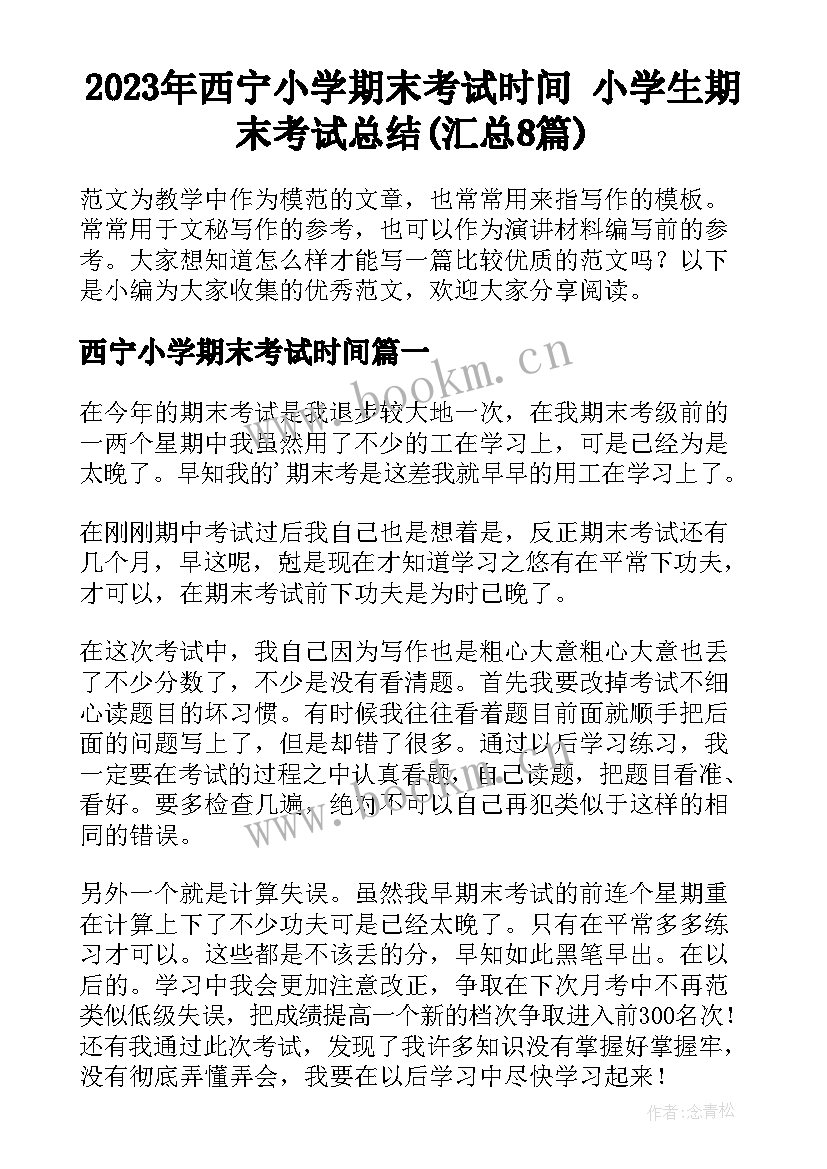 2023年西宁小学期末考试时间 小学生期末考试总结(汇总8篇)

范文为教学中作为模范的文章，也常常用来指写作的模板。常常用于文秘写作的参考，也可以作为演讲材料编写前的参考。大家想知道怎么样才能写一篇比较优质的范文吗？以下是小编为大家收集的优秀范文，欢迎大家分享阅读。

西宁小学期末考试时间篇一

在今年的期末考试是我退步较大地一次，在我期末考级前的一两个星期中我虽然用了不少的工在学习上，可是已经为是太晚了。早知我的'期末考是这差我就早早的用工在学习上了。

在刚刚期中考试过后我自己也是想着是，反正期末考试还有几个月，早这呢，尅是现在才知道学习之悠有在平常下功夫，才可以，在期末考试前下功夫是为时已晚了。

在这次考试中，我自己因为写作也是粗心大意粗心大意也丢了不少分数了，不少是没有看清题。首先我要改掉考试不细心读题目的坏习惯。有时候我往往看着题目前面就顺手把后面的问题写上了，但是却错了很多。通过以后学习练习，我一定要在考试的过程之中认真看题，自己读题，把题目看准、看好。要多检查几遍，绝对不可以自己再犯类似于这样的相同的错误。

另外一个就是计算失误。虽然我早期末考试的前连个星期重在计算上下了不少功夫可是已经太晚了。只有在平常多多练习才可以。这些都是不该丢的分，早知如此黑笔早出。在以后的。学习中我会更加注意改正，争取在下次月考中不再范类似低级失误，把成绩提高一个新的档次争取进入前300名次！还有我通过此次考试，发现了我许多知识没有掌握好掌握牢，没有彻底弄懂弄会，我要在以后学习中尽快学习起来！

www.bookm.cn

作者：念青松